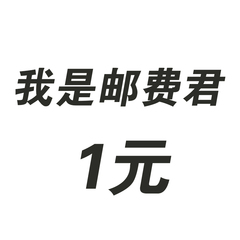 我是邮费君

1元